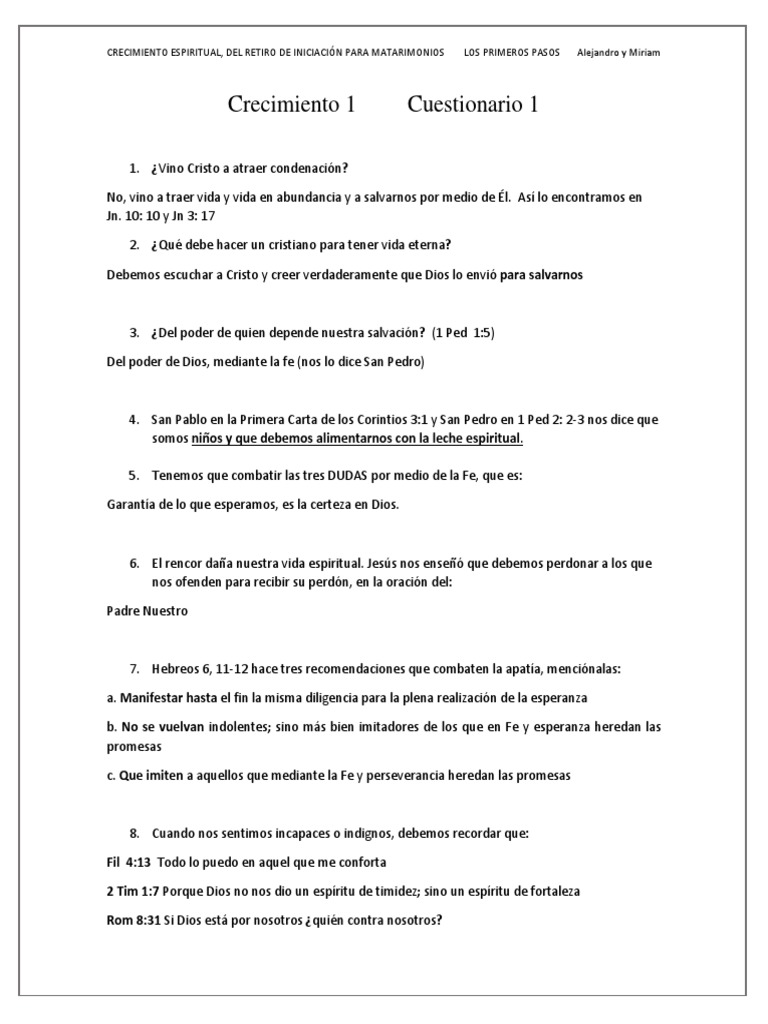 CRECIMIENTO ESPIRITUAL, DEL RETIRO DE INICIACIÓN PARA MATARIMONIOS LOS PRIMEROS PASOS Alejandro y Miriam

Crecimiento 1 Cuestionario 1

1. ¿Vino Cristo a atraer condenación?

No, vino a traer vida y vida en abundancia y a salvarnos por medio de Él. Así lo encontramos en Jn. 10: 10 y Jn 3: 17

2. ¿Qué debe hacer un cristiano para tener vida eterna?

Debemos escuchar a Cristo y creer verdaderamente que Dios lo envió para salvarnos

3. ¿Del poder de quien depende nuestra salvación? (1 Ped 1:5)

Del poder de Dios, mediante la fe (nos lo dice San Pedro)

4. San Pablo en la Primera Carta de los Corintios 3:1 y San Pedro en 1 Ped 2: 2-3 nos dice que somos niños y que debemos alimentarnos con la leche espiritual.

5. Tenemos que combatir las tres DUDAS por medio de la Fe, que es:

Garantía de lo que esperamos, es la certeza en Dios.

6. El rencor daña nuestra vida espiritual. Jesús nos enseñó que debemos perdonar a los que nos ofenden para recibir su perdón, en la oración del:

Padre Nuestro

7. Hebreos 6, 11-12 hace tres recomendaciones que combaten la apatía, menciónalas:

a. Manifestar hasta el fin la misma diligencia para la plena realización de la esperanza

b. No se vuelvan indolentes; sino más bien imitadores de los que en Fe y esperanza heredan las promesas

c. Que imiten a aquellos que mediante la Fe y perseverancia heredan las promesas

8. Cuando nos sentimos incapaces o indignos, debemos recordar que:

Fil 4:13 Todo lo puedo en aquel que me conforta

2 Tim 1:7 Porque Dios no nos dio un espíritu de timidez; sino un espíritu de fortaleza

Rom 8:31 Si Dios está por nosotros ¿quién contra nosotros?